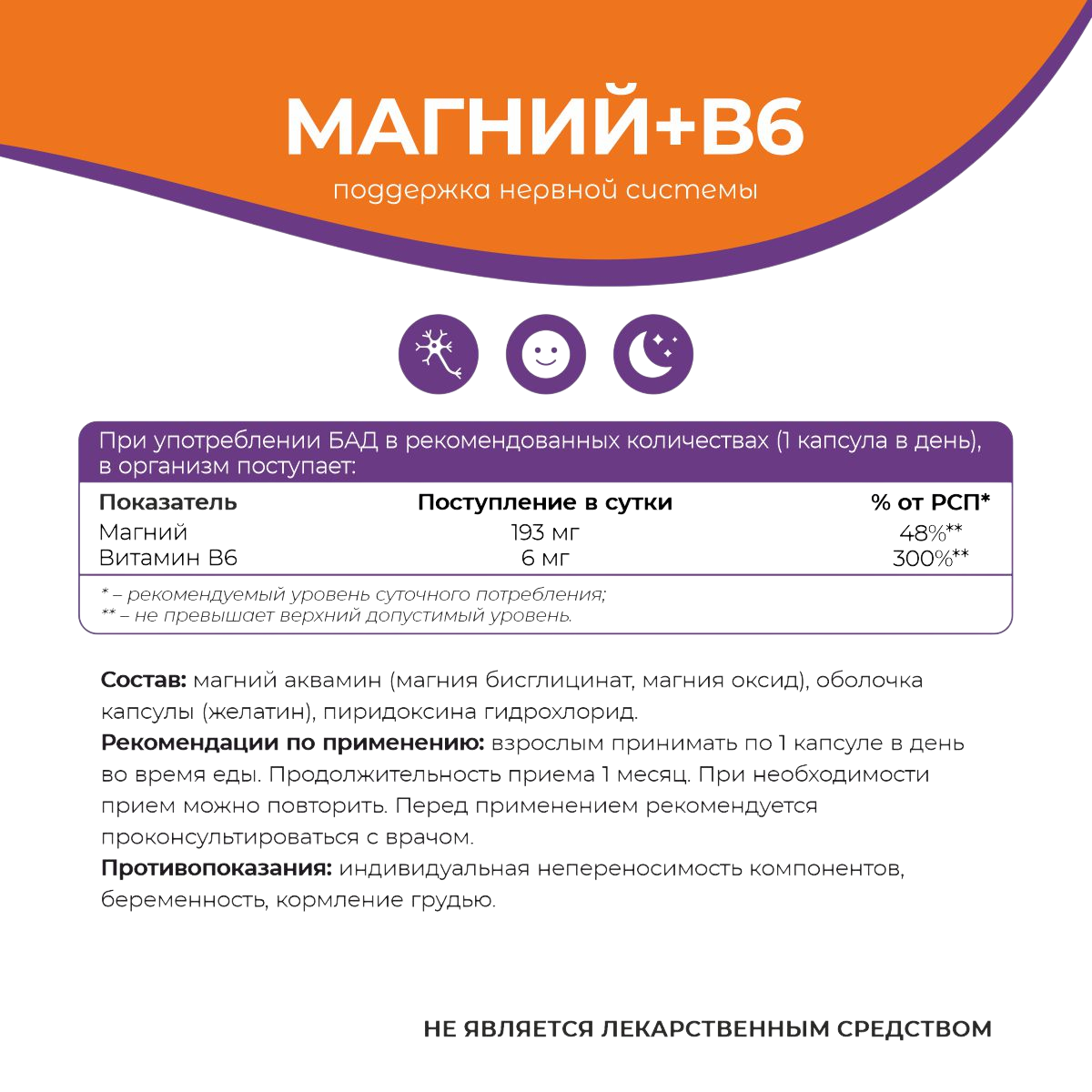 МАГНИЙ+В6

поддержка нервной системы

При употреблении БАД в рекомендованных количествах (1 капсула в день), в организм поступает:

| Показатель | Поступление в сутки | % от РСП* |
|---|---|---|
| Магний | 193 мг | 48%** |
| Витамин В6 | 6 мг | 300%** |

* – рекомендуемый уровень суточного потребления;
** – не превышает верхний допустимый уровень.

Состав: магний аквамин (магния бисглицинат, магния оксид), оболочка капсулы (желатин), пиридоксина гидрохлорид.

Рекомендации по применению: взрослым принимать по 1 капсуле в день во время еды. Продолжительность приема 1 месяц. При необходимости прием можно повторить. Перед применением рекомендуется проконсультироваться с врачом.

Противопоказания: индивидуальная непереносимость компонентов, беременность, кормление грудью.

НЕ ЯВЛЯЕТСЯ ЛЕКАРСТВЕННЫМ СРЕДСТВОМ